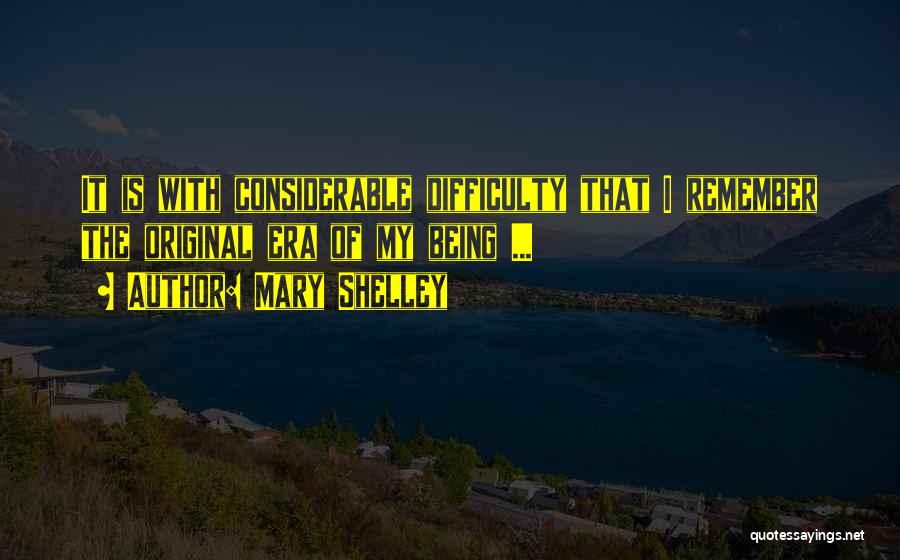 It is with considerable difficulty that I remember the original era of my being ...

Author: Mary Shelley

quotessayings.net